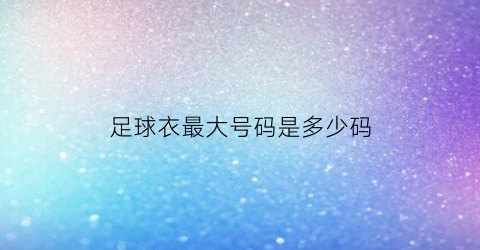 足球衣最大号码是多少码